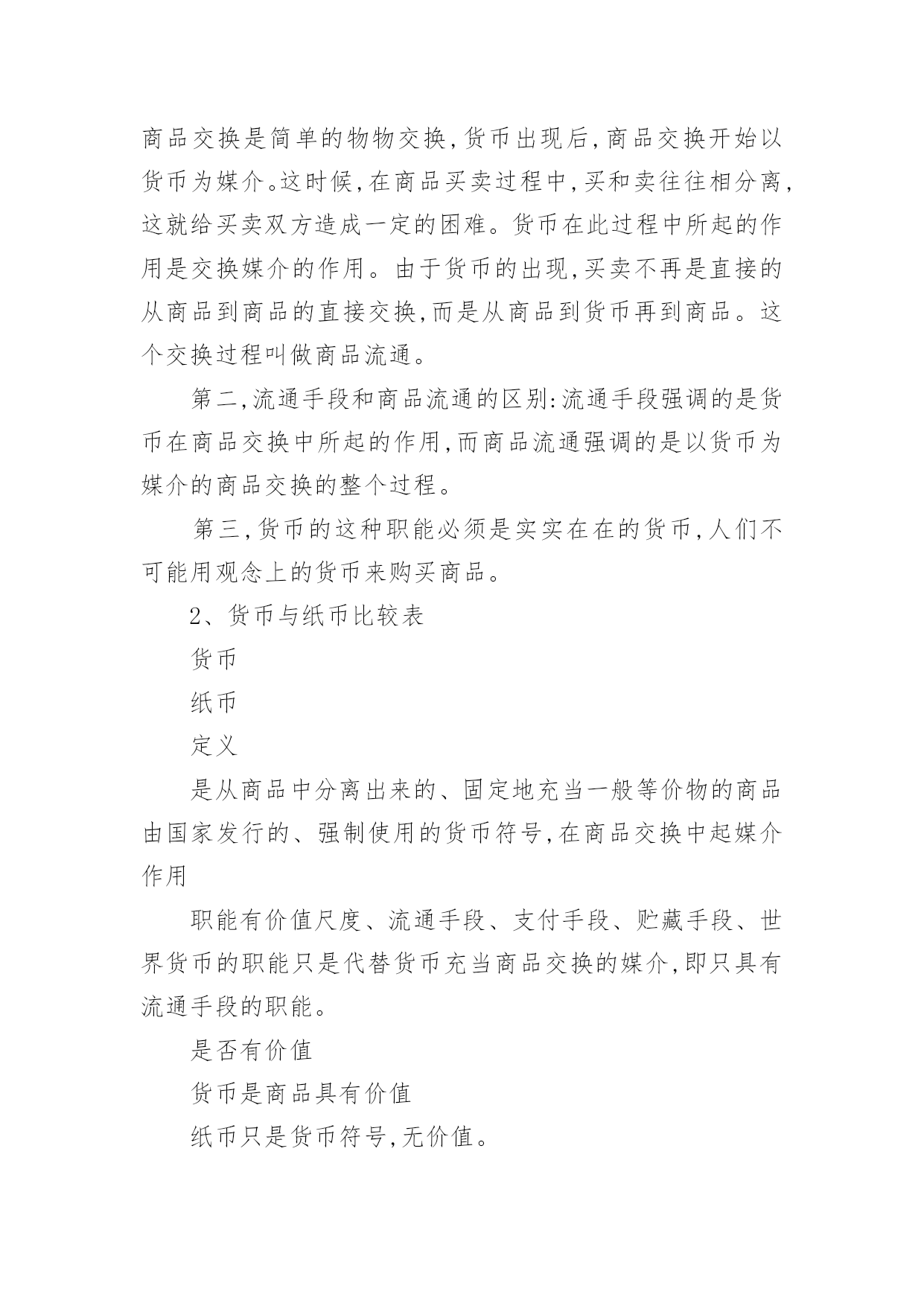 商品交换是简单的物物交换,货币出现后,商品交换开始以货币为媒介。这时候,在商品买卖过程中,买和卖往往相分离,这就给买卖双方造成一定的困难。货币在此过程中所起的作用是交换媒介的作用。由于货币的出现,买卖不再是直接的从商品到商品的直接交换,而是从商品到货币再到商品。这个交换过程叫做商品流通。

第二,流通手段和商品流通的区别:流通手段强调的是货币在商品交换中所起的作用,而商品流通强调的是以货币为媒介的商品交换的整个过程。

第三,货币的这种职能必须是实实在在的货币,人们不可能用观念上的货币来购买商品。

2、货币与纸币比较表

货币

纸币

定义

是从商品中分离出来的、固定地充当一般等价物的商品由国家发行的、强制使用的货币符号,在商品交换中起媒介作用

职能有价值尺度、流通手段、支付手段、贮藏手段、世界货币的职能只是代替货币充当商品交换的媒介,即只具有流通手段的职能。

是否有价值

货币是商品具有价值

纸币只是货币符号,无价值。